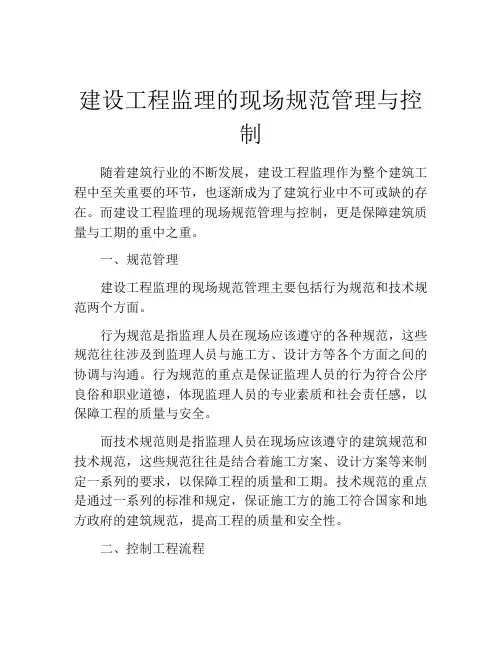 建设工程监理的现场规范管理与控制

随着建筑行业的不断发展，建设工程监理作为整个建筑工程中至关重要的环节，也逐渐成为了建筑行业中不可或缺的存在。而建设工程监理的现场规范管理与控制，更是保障建筑质量与工期的重中之重。

一、规范管理

建设工程监理的现场规范管理主要包括行为规范和技术规范两个方面。

行为规范是指监理人员在现场应该遵守的各种规范，这些规范往往涉及到监理人员与施工方、设计方等各个方面之间的协调与沟通。行为规范的重点是保证监理人员的行为符合公序良俗和职业道德，体现监理人员的专业素质和社会责任感，以保障工程的质量与安全。

而技术规范则是指监理人员在现场应该遵守的建筑规范和技术规范，这些规范往往是结合着施工方案、设计方案等来制定一系列的要求，以保障工程的质量和工期。技术规范的重点是通过一系列的标准和规定，保证施工方的施工符合国家和地方政府的建筑规范，提高工程的质量和安全性。

二、控制工程流程